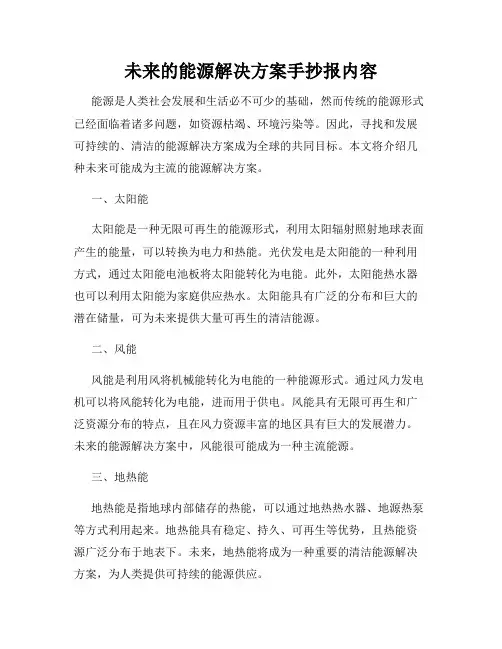 未来的能源解决方案手抄报内容

能源是人类社会发展和生活必不可少的基础，然而传统的能源形式已经面临着诸多问题，如资源枯竭、环境污染等。因此，寻找和发展可持续的、清洁的能源解决方案成为全球的共同目标。本文将介绍几种未来可能成为主流的能源解决方案。

一、太阳能

太阳能是一种无限可再生的能源形式，利用太阳辐射照射地球表面产生的能量，可以转换为电力和热能。光伏发电是太阳能的一种利用方式，通过太阳能电池板将太阳能转化为电能。此外，太阳能热水器也可以利用太阳能为家庭供应热水。太阳能具有广泛的分布和巨大的潜在储量，可为未来提供大量可再生的清洁能源。

二、风能

风能是利用风将机械能转化为电能的一种能源形式。通过风力发电机可以将风能转化为电能，进而用于供电。风能具有无限可再生和广泛资源分布的特点，且在风力资源丰富的地区具有巨大的发展潜力。未来的能源解决方案中，风能很可能成为一种主流能源。

三、地热能

地热能是指地球内部储存的热能，可以通过地热热水器、地源热泵等方式利用起来。地热能具有稳定、持久、可再生等优势，且热能资源广泛分布于地表下。未来，地热能将成为一种重要的清洁能源解决方案，为人类提供可持续的能源供应。